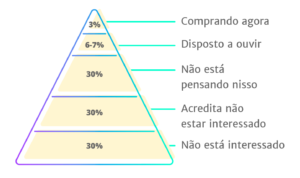 3%
Comprando agora

6-7%
Disposto a ouvir

30%
Não está pensando nisso

30%
Acredita não estar interessado

30%
Não está interessado